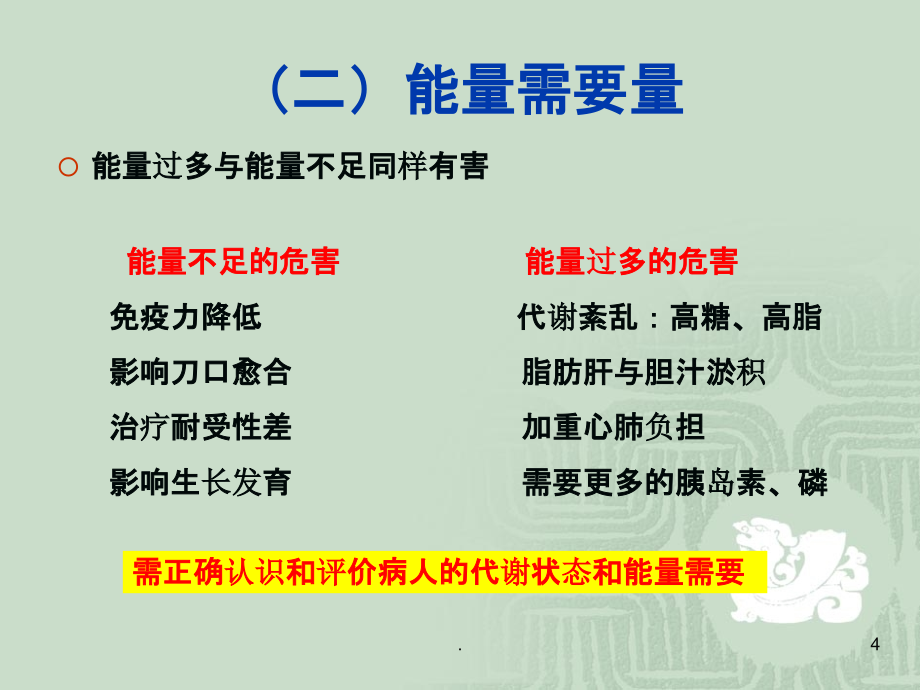 （二）能量需要量

○ 能量过多与能量不足同样有害

能量不足的危害

免疫力降低

影响刀口愈合

治疗耐受性差

影响生长发育

能量过多的危害

代谢紊乱：高糖、高脂

脂肪肝与胆汁淤积

加重心肺负担

需要更多的胰岛素、磷

需正确认识和评价病人的代谢状态和能量需要

.

4